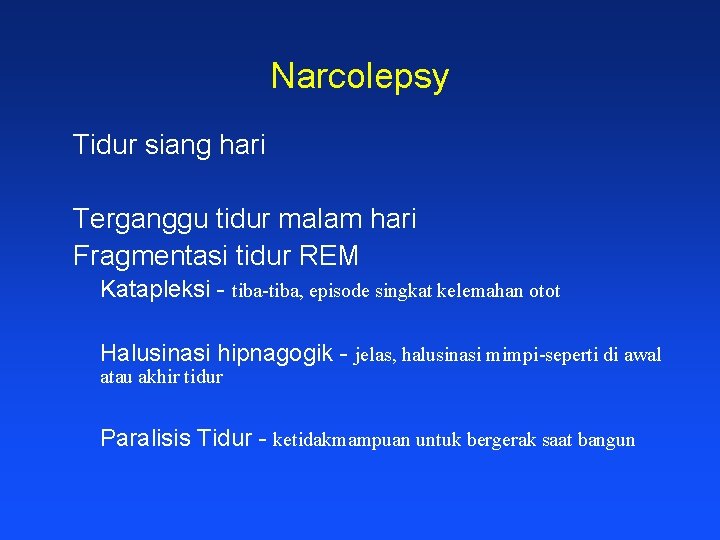 Narcolepsy

Tidur siang hari

Terganggu tidur malam hari

Fragmentasi tidur REM

Katapleksi - tiba-tiba, episode singkat kelemahan otot

Halusinasi hipnagogik - jelas, halusinasi mimpi-seperti di awal atau akhir tidur

Paralisis Tidur - ketidakmampuan untuk bergerak saat bangun